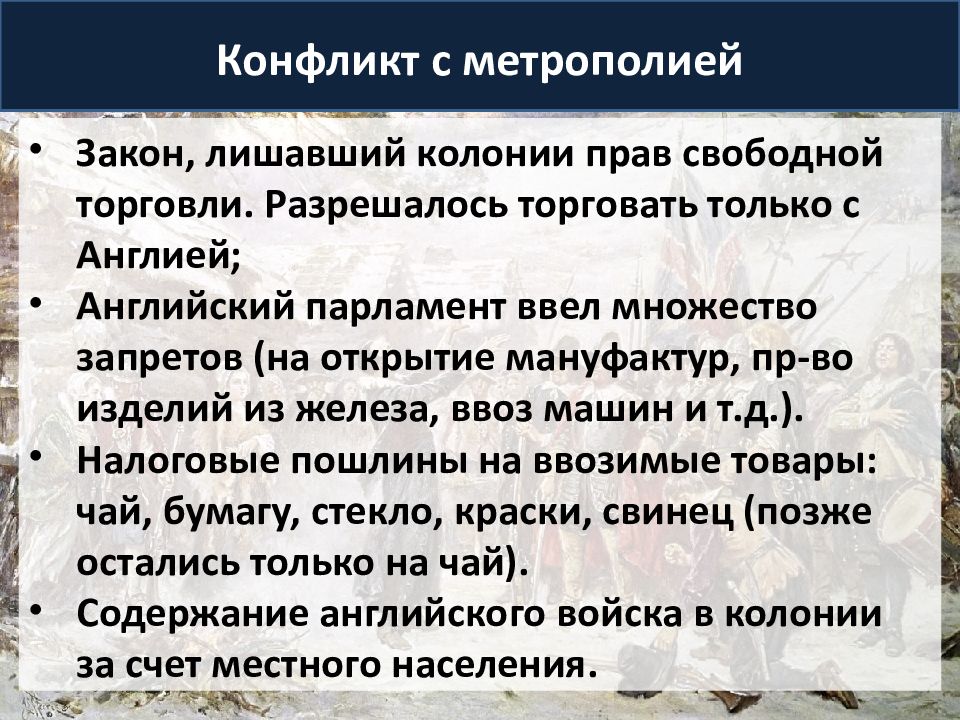 Конфликт с метрополией

• Закон, лишавший колонии прав свободной торговли. Разрешалось торговать только с Англией;
• Английский парламент ввел множество запретов (на открытие мануфактур, пр-во изделий из железа, ввоз машин и т.д.).
• Налоговые пошлины на ввозимые товары: чай, бумагу, стекло, краски, свинец (позже остались только на чай).
• Содержание английского войска в колонии за счет местного населения.